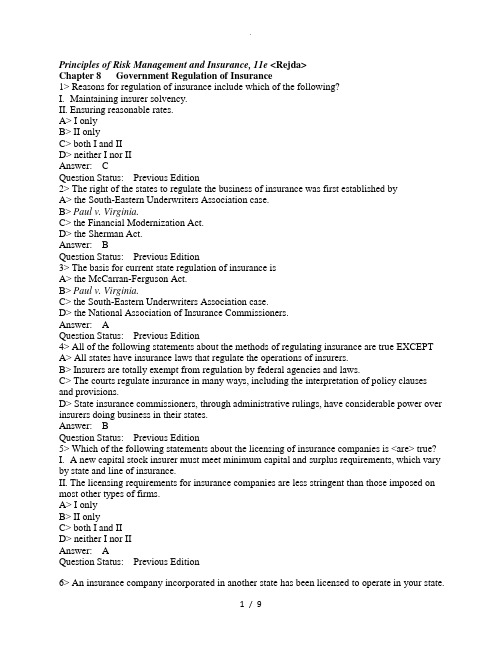 Principles of Risk Management and Insurance, 11e <Rejda>
Chapter 8 Government Regulation of Insurance
1> Reasons for regulation of insurance include which of the following?
I. Maintaining insurer solvency.
II. Ensuring reasonable rates.
A> I only
B> II only
C> both I and II
D> neither I nor II
Answer: C
Question Status: Previous Edition
2> The right of the states to regulate the business of insurance was first established by
A> the South-Eastern Underwriters Association case.
B> Paul v. Virginia.
C> the Financial Modernization Act.
D> the Sherman Act.
Answer: B
Question Status: Previous Edition
3> The basis for current state regulation of insurance is
A> the McCarran-Ferguson Act.
B> Paul v. Virginia.
C> the South-Eastern Underwriters Association case.
D> the National Association of Insurance Commissioners.
Answer: A
Question Status: Previous Edition
4> All of the following statements about the methods of regulating insurance are true EXCEPT
A> All states have insurance laws that regulate the operations of insurers.
B> Insurers are totally exempt from regulation by federal agencies and laws.
C> The courts regulate insurance in many ways, including the interpretation of policy clauses and provisions.
D> State insurance commissioners, through administrative rulings, have considerable power over insurers doing business in their states.
Answer: B
Question Status: Previous Edition
5> Which of the following statements about the licensing of insurance companies is <are> true?
I. A new capital stock insurer must meet minimum capital and surplus requirements, which vary by state and line of insurance.
II. The licensing requirements for insurance companies are less stringent than those imposed on most other types of firms.
A> I only
B> II only
C> both I and II
D> neither I nor II
Answer: A
Question Status: Previous Edition

6> An insurance company incorporated in another state has been licensed to operate in your state.

1 / 9